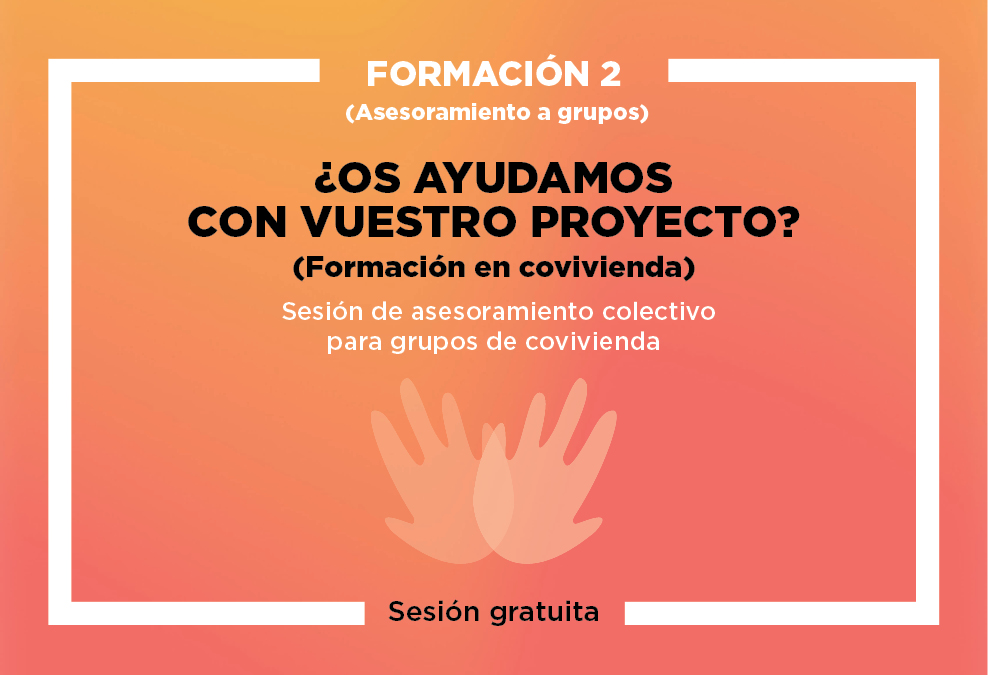 FORMACIÓN 2
(Asesoramiento a grupos)

¿OS AYUDAMOS CON VUESTRO PROYECTO?
(Formación en covivienda)

Sesión de asesoramiento colectivo para grupos de covivienda

Sesión gratuita